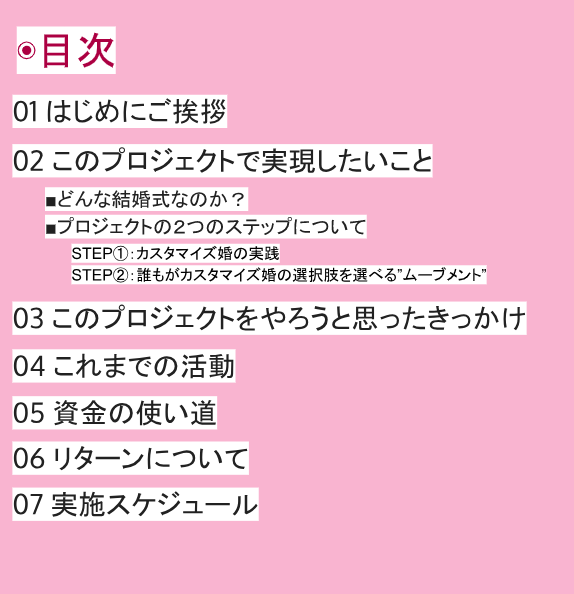 ◉目次

01 はじめにご挨拶

02 このプロジェクトで実現したいこと

■どんな結婚式なのか？

■プロジェクトの2つのステップについて

STEP①：カスタマイズ婚の実践

STEP②：誰もがカスタマイズ婚の選択肢を選べる"ムーブメント"

03 このプロジェクトをやろうと思ったきっかけ

04 これまでの活動

05 資金の使い道

06 リターンについて

07 実施スケジュール